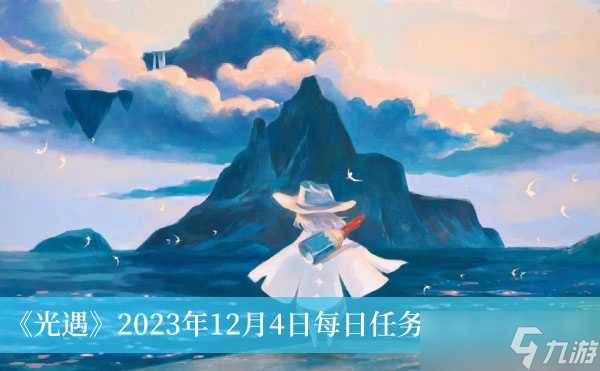 《光遇》2023年12月4日每日任务

九游